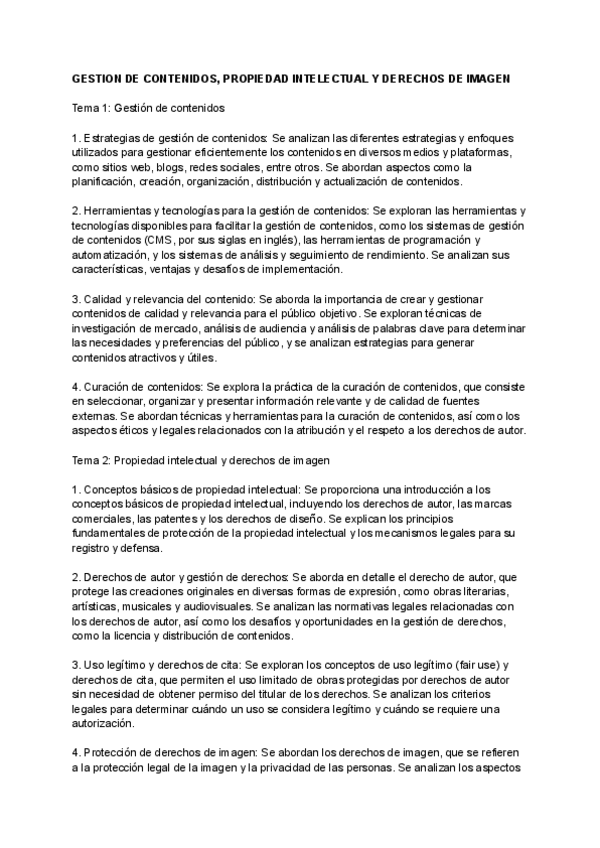 GESTION DE CONTENIDOS, PROPIEDAD INTELECTUAL Y DERECHOS DE IMAGEN

Tema 1: Gestión de contenidos

1. Estrategias de gestión de contenidos: Se analizan las diferentes estrategias y enfoques utilizados para gestionar eficientemente los contenidos en diversos medios y plataformas, como sitios web, blogs, redes sociales, entre otros. Se abordan aspectos como la planificación, creación, organización, distribución y actualización de contenidos.

2. Herramientas y tecnologías para la gestión de contenidos: Se exploran las herramientas y tecnologías disponibles para facilitar la gestión de contenidos, como los sistemas de gestión de contenidos (CMS, por sus siglas en inglés), las herramientas de programación y automatización, y los sistemas de análisis y seguimiento de rendimiento. Se analizan sus características, ventajas y desafíos de implementación.

3. Calidad y relevancia del contenido: Se aborda la importancia de crear y gestionar contenidos de calidad y relevancia para el público objetivo. Se exploran técnicas de investigación de mercado, análisis de audiencia y análisis de palabras clave para determinar las necesidades y preferencias del público, y se analizan estrategias para generar contenidos atractivos y útiles.

4. Curación de contenidos: Se explora la práctica de la curación de contenidos, que consiste en seleccionar, organizar y presentar información relevante y de calidad de fuentes externas. Se abordan técnicas y herramientas para la curación de contenidos, así como los aspectos éticos y legales relacionados con la atribución y el respeto a los derechos de autor.

Tema 2: Propiedad intelectual y derechos de imagen

1. Conceptos básicos de propiedad intelectual: Se proporciona una introducción a los conceptos básicos de propiedad intelectual, incluyendo los derechos de autor, las marcas comerciales, las patentes y los derechos de diseño. Se explican los principios fundamentales de protección de la propiedad intelectual y los mecanismos legales para su registro y defensa.

2. Derechos de autor y gestión de derechos: Se aborda en detalle el derecho de autor, que protege las creaciones originales en diversas formas de expresión, como obras literarias, artísticas, musicales y audiovisuales. Se analizan las normativas legales relacionadas con los derechos de autor, así como los desafíos y oportunidades en la gestión de derechos, como la licencia y distribución de contenidos.

3. Uso legítimo y derechos de cita: Se exploran los conceptos de uso legítimo (fair use) y derechos de cita, que permiten el uso limitado de obras protegidas por derechos de autor sin necesidad de obtener permiso del titular de los derechos. Se analizan los criterios legales para determinar cuándo un uso se considera legítimo y cuándo se requiere una autorización.

4. Protección de derechos de imagen: Se abordan los derechos de imagen, que se refieren a la protección legal de la imagen y la privacidad de las personas. Se analizan los aspectos